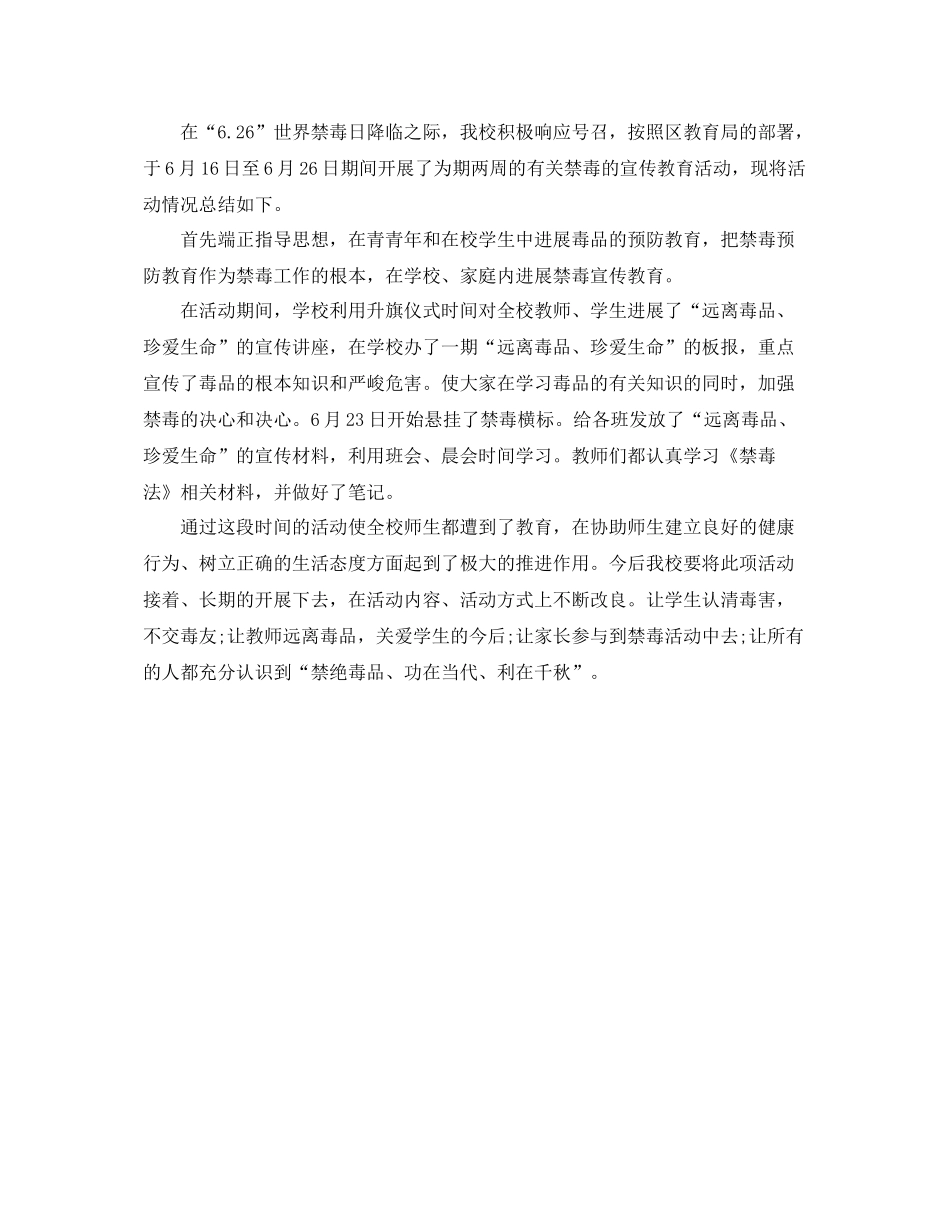 在“6.26”世界禁毒日降临之际，我校积极响应号召，按照区教育局的部署，于6月16日至6月26日期间开展了为期两周的有关禁毒的宣传教育活动，现将活动情况总结如下。

首先端正指导思想，在青青年和在校学生中进展毒品的预防教育，把禁毒预防教育作为禁毒工作的根本，在学校、家庭内进展禁毒宣传教育。

在活动期间，学校利用升旗仪式时间对全校教师、学生进展了“远离毒品、珍爱生命”的宣传讲座，在学校办了一期“远离毒品、珍爱生命”的板报，重点宣传了毒品的根本知识和严峻危害。使大家在学习毒品的有关知识的同时，加强禁毒的决心和决心。6月23日开始悬挂了禁毒横标。给各班发放了“远离毒品、珍爱生命”的宣传材料，利用班会、晨会时间学习。教师们都认真学习《禁毒法》相关材料，并做好了笔记。

通过这段时间的活动使全校师生都遭到了教育，在协助师生建立良好的健康行为、树立正确的生活态度方面起到了极大的推进作用。今后我校要将此项活动接着、长期的开展下去，在活动内容、活动方式上不断改良。让学生认清毒害，不交毒友;让教师远离毒品，关爱学生的今后;让家长参与到禁毒活动中去;让所有的人都充分认识到“禁绝毒品、功在当代、利在千秋”。